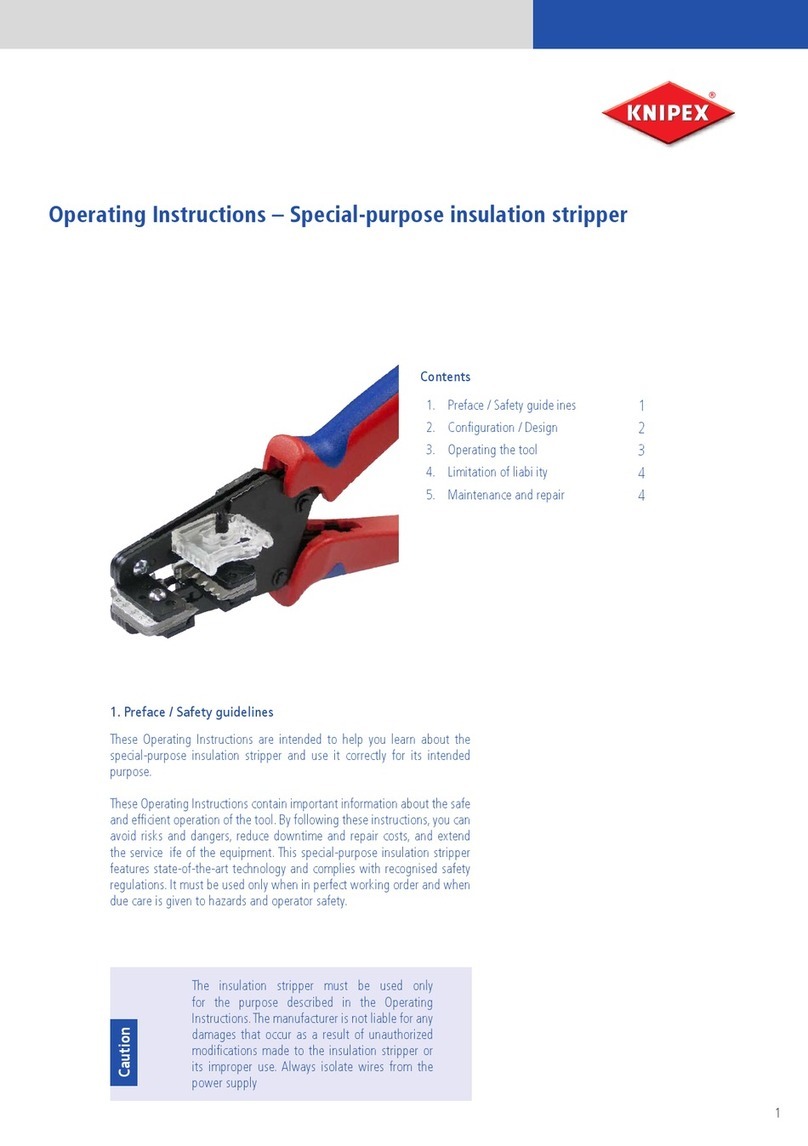 KNIPEX®

Operating Instructions – Special-purpose insulation stripper

Contents

1. Preface / Safety guide ines 1
2. Configuration / Design 2
3. Operating the tool 3
4. Limitation of liabi ity 4
5. Maintenance and repair 4

1. Preface / Safety guidelines

These Operating Instructions are intended to help you learn about the special-purpose insulation stripper and use it correctly for its intended purpose.

These Operating Instructions contain important information about the safe and efficient operation of the tool. By following these instructions, you can avoid risks and dangers, reduce downtime and repair costs, and extend the service ife of the equipment. This special-purpose insulation stripper features state-of-the-art technology and complies with recognised safety regulations. It must be used only when in perfect working order and when due care is given to hazards and operator safety.

Caution

The insulation stripper must be used only for the purpose described in the Operating Instructions. The manufacturer is not liable for any damages that occur as a result of unauthorized modifications made to the insulation stripper or its improper use. Always isolate wires from the power supply

1